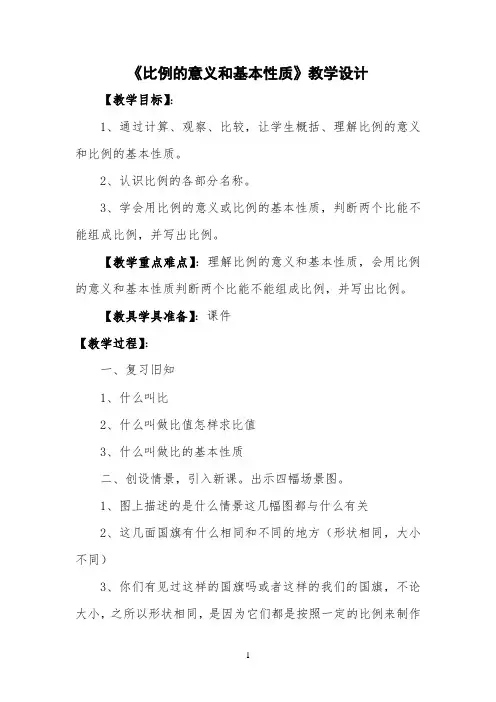 《比例的意义和基本性质》教学设计

【教学目标】:

1、通过计算、观察、比较，让学生概括、理解比例的意义和比例的基本性质。

2、认识比例的各部分名称。

3、学会用比例的意义或比例的基本性质，判断两个比能不能组成比例，并写出比例。

【教学重点难点】: 理解比例的意义和基本性质，会用比例的意义和基本性质判断两个比能不能组成比例，并写出比例。

【教具学具准备】: 课件

【教学过程】:

一、复习旧知

1、什么叫比

2、什么叫做比值怎样求比值

3、什么叫做比的基本性质

二、创设情景，引入新课。出示四幅场景图。

1、图上描述的是什么情景这几幅图都与什么有关

2、这几面国旗有什么相同和不同的地方（形状相同，大小不同）

3、你们有见过这样的国旗吗或者这样的我们的国旗，不论大小，之所以形状相同，是因为它们都是按照一定的比例来制作

1